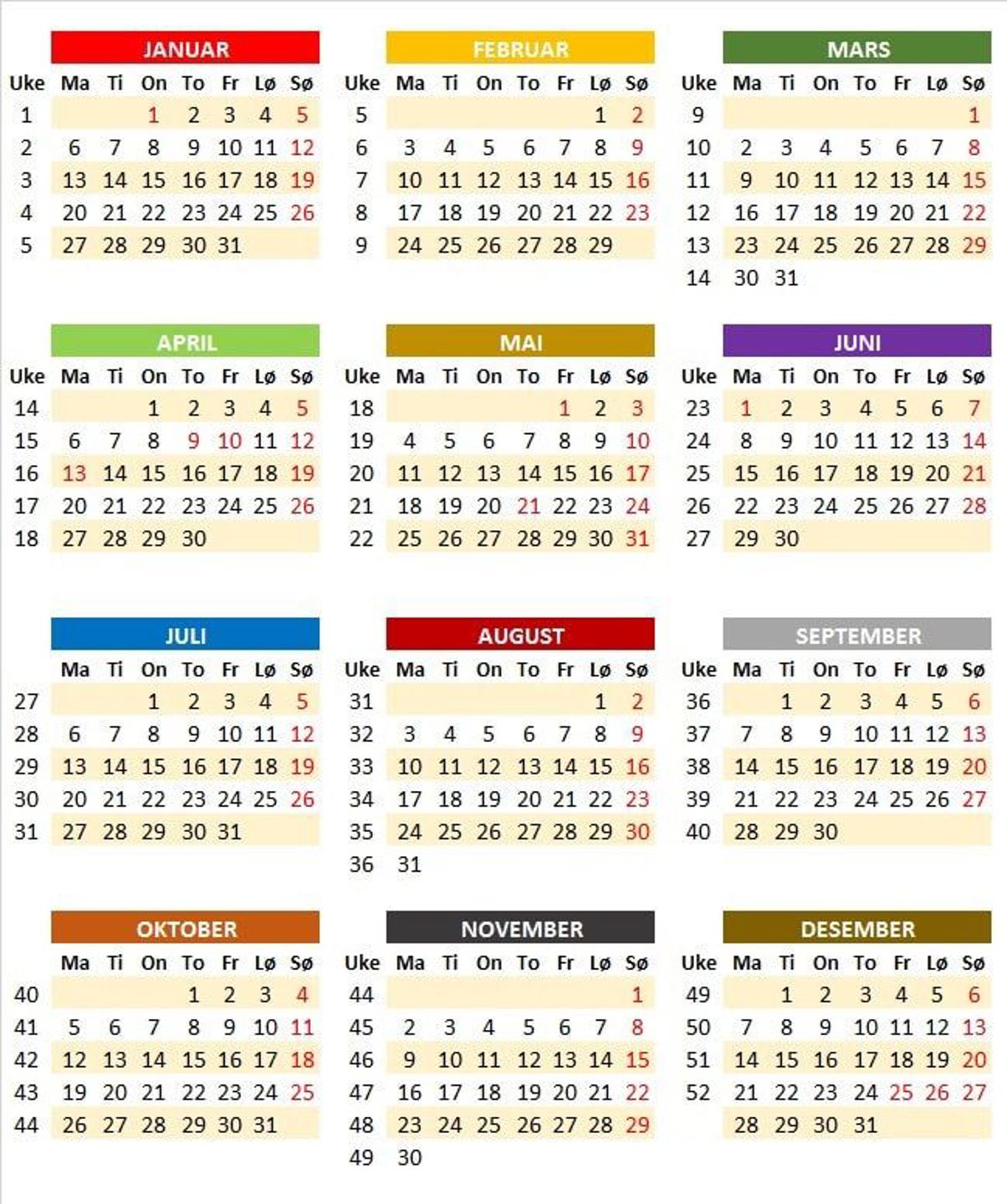 JANUAR

| Uke | Ma | Ti | On | To | Fr | Lø | Sø |
|---|---|---|---|---|---|---|---|
| 1 | | | 1 | 2 | 3 | 4 | 5 |
| 2 | 6 | 7 | 8 | 9 | 10 | 11 | 12 |
| 3 | 13 | 14 | 15 | 16 | 17 | 18 | 19 |
| 4 | 20 | 21 | 22 | 23 | 24 | 25 | 26 |
| 5 | 27 | 28 | 29 | 30 | 31 | | |

FEBRUAR

| Uke | Ma | Ti | On | To | Fr | Lø | Sø |
|---|---|---|---|---|---|---|---|
| 5 | | | | | | 1 | 2 |
| 6 | 3 | 4 | 5 | 6 | 7 | 8 | 9 |
| 7 | 10 | 11 | 12 | 13 | 14 | 15 | 16 |
| 8 | 17 | 18 | 19 | 20 | 21 | 22 | 23 |
| 9 | 24 | 25 | 26 | 27 | 28 | 29 | |

MARS

| Uke | Ma | Ti | On | To | Fr | Lø | Sø |
|---|---|---|---|---|---|---|---|
| 9 | | | | | | | 1 |
| 10 | 2 | 3 | 4 | 5 | 6 | 7 | 8 |
| 11 | 9 | 10 | 11 | 12 | 13 | 14 | 15 |
| 12 | 16 | 17 | 18 | 19 | 20 | 21 | 22 |
| 13 | 23 | 24 | 25 | 26 | 27 | 28 | 29 |
| 14 | 30 | 31 | | | | | |

APRIL

| Uke | Ma | Ti | On | To | Fr | Lø | Sø |
|---|---|---|---|---|---|---|---|
| 14 | | | 1 | 2 | 3 | 4 | 5 |
| 15 | 6 | 7 | 8 | 9 | 10 | 11 | 12 |
| 16 | 13 | 14 | 15 | 16 | 17 | 18 | 19 |
| 17 | 20 | 21 | 22 | 23 | 24 | 25 | 26 |
| 18 | 27 | 28 | 29 | 30 | | | |

MAI

| Uke | Ma | Ti | On | To | Fr | Lø | Sø |
|---|---|---|---|---|---|---|---|
| 18 | | | | | 1 | 2 | 3 |
| 19 | 4 | 5 | 6 | 7 | 8 | 9 | 10 |
| 20 | 11 | 12 | 13 | 14 | 15 | 16 | 17 |
| 21 | 18 | 19 | 20 | 21 | 22 | 23 | 24 |
| 22 | 25 | 26 | 27 | 28 | 29 | 30 | 31 |

JUNI

| Uke | Ma | Ti | On | To | Fr | Lø | Sø |
|---|---|---|---|---|---|---|---|
| 23 | 1 | 2 | 3 | 4 | 5 | 6 | 7 |
| 24 | 8 | 9 | 10 | 11 | 12 | 13 | 14 |
| 25 | 15 | 16 | 17 | 18 | 19 | 20 | 21 |
| 26 | 22 | 23 | 24 | 25 | 26 | 27 | 28 |
| 27 | 29 | 30 | | | | | |

JULI

| | Ma | Ti | On | To | Fr | Lø | Sø |
|---|---|---|---|---|---|---|---|
| 27 | | | 1 | 2 | 3 | 4 | 5 |
| 28 | 6 | 7 | 8 | 9 | 10 | 11 | 12 |
| 29 | 13 | 14 | 15 | 16 | 17 | 18 | 19 |
| 30 | 20 | 21 | 22 | 23 | 24 | 25 | 26 |
| 31 | 27 | 28 | 29 | 30 | 31 | | |

AUGUST

| Uke | Ma | Ti | On | To | Fr | Lø | Sø |
|---|---|---|---|---|---|---|---|
| 31 | | | | | | 1 | 2 |
| 32 | 3 | 4 | 5 | 6 | 7 | 8 | 9 |
| 33 | 10 | 11 | 12 | 13 | 14 | 15 | 16 |
| 34 | 17 | 18 | 19 | 20 | 21 | 22 | 23 |
| 35 | 24 | 25 | 26 | 27 | 28 | 29 | 30 |
| 36 | 31 | | | | | | |

SEPTEMBER

| Uke | Ma | Ti | On | To | Fr | Lø | Sø |
|---|---|---|---|---|---|---|---|
| 36 | | 1 | 2 | 3 | 4 | 5 | 6 |
| 37 | 7 | 8 | 9 | 10 | 11 | 12 | 13 |
| 38 | 14 | 15 | 16 | 17 | 18 | 19 | 20 |
| 39 | 21 | 22 | 23 | 24 | 25 | 26 | 27 |
| 40 | 28 | 29 | 30 | | | | |

OKTOBER

| | Ma | Ti | On | To | Fr | Lø | Sø |
|---|---|---|---|---|---|---|---|
| 40 | | | | 1 | 2 | 3 | 4 |
| 41 | 5 | 6 | 7 | 8 | 9 | 10 | 11 |
| 42 | 12 | 13 | 14 | 15 | 16 | 17 | 18 |
| 43 | 19 | 20 | 21 | 22 | 23 | 24 | 25 |
| 44 | 26 | 27 | 28 | 29 | 30 | 31 | |

NOVEMBER

| Uke | Ma | Ti | On | To | Fr | Lø | Sø |
|---|---|---|---|---|---|---|---|
| 44 | | | | | | | 1 |
| 45 | 2 | 3 | 4 | 5 | 6 | 7 | 8 |
| 46 | 9 | 10 | 11 | 12 | 13 | 14 | 15 |
| 47 | 16 | 17 | 18 | 19 | 20 | 21 | 22 |
| 48 | 23 | 24 | 25 | 26 | 27 | 28 | 29 |
| 49 | 30 | | | | | | |

DESEMBER

| Uke | Ma | Ti | On | To | Fr | Lø | Sø |
|---|---|---|---|---|---|---|---|
| 49 | | 1 | 2 | 3 | 4 | 5 | 6 |
| 50 | 7 | 8 | 9 | 10 | 11 | 12 | 13 |
| 51 | 14 | 15 | 16 | 17 | 18 | 19 | 20 |
| 52 | 21 | 22 | 23 | 24 | 25 | 26 | 27 |
| | 28 | 29 | 30 | 31 | | | |